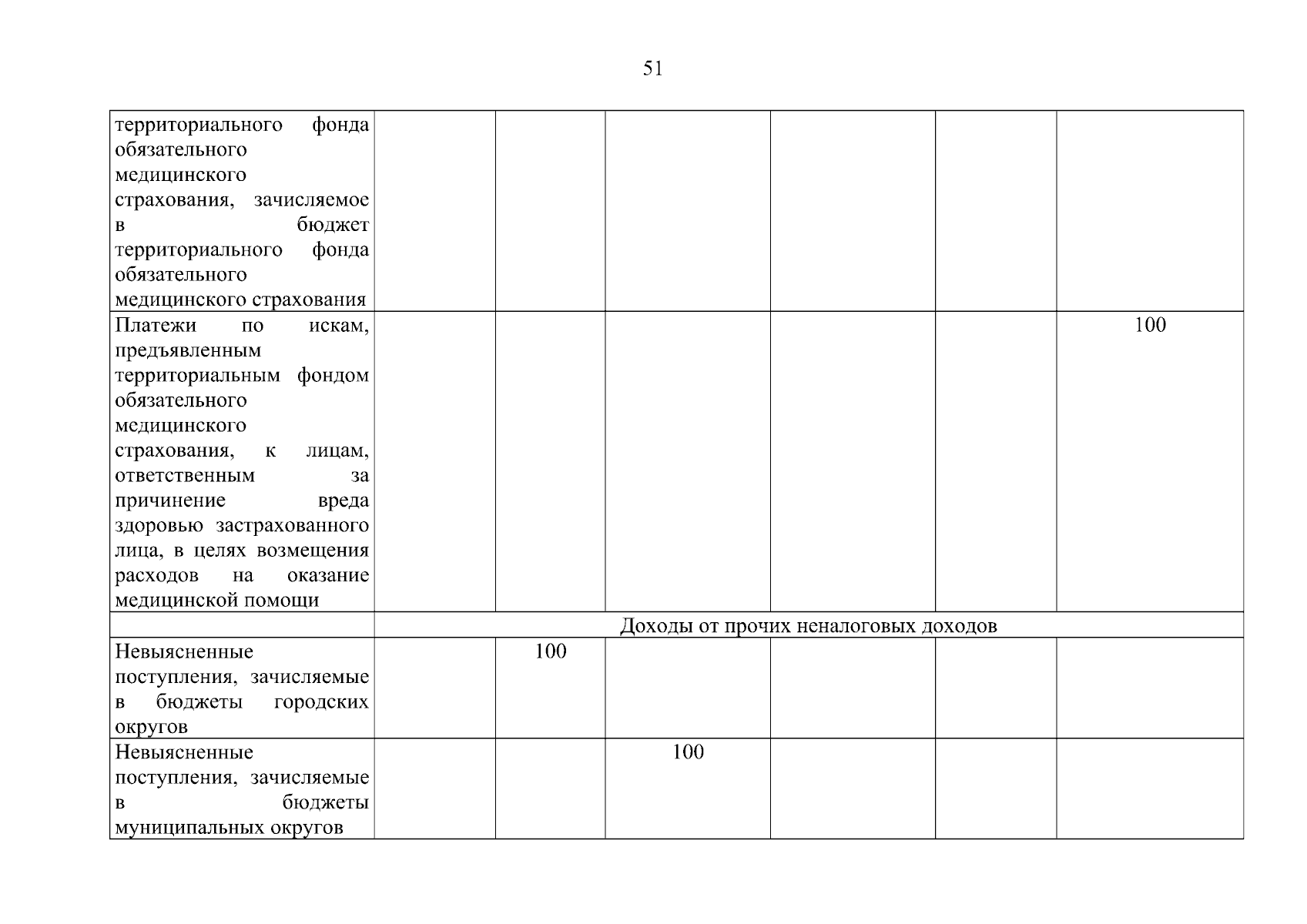 51

| | | | | | | |
|---|---|---|---|---|---|---|
| территориального фонда обязательного медицинского страхования, зачисляемое в бюджет территориального фонда обязательного медицинского страхования | | | | | | |
| Платежи по искам, предъявленным территориальным фондом обязательного медицинского страхования, к лицам, ответственным за причинение вреда здоровью застрахованного лица, в целях возмещения расходов на оказание медицинской помощи | | | | | | 100 |
| | Доходы от прочих неналоговых доходов | | | | | |
| Невыясненные поступления, зачисляемые в бюджеты городских округов | | 100 | | | | |
| Невыясненные поступления, зачисляемые в бюджеты муниципальных округов | | | 100 | | | |